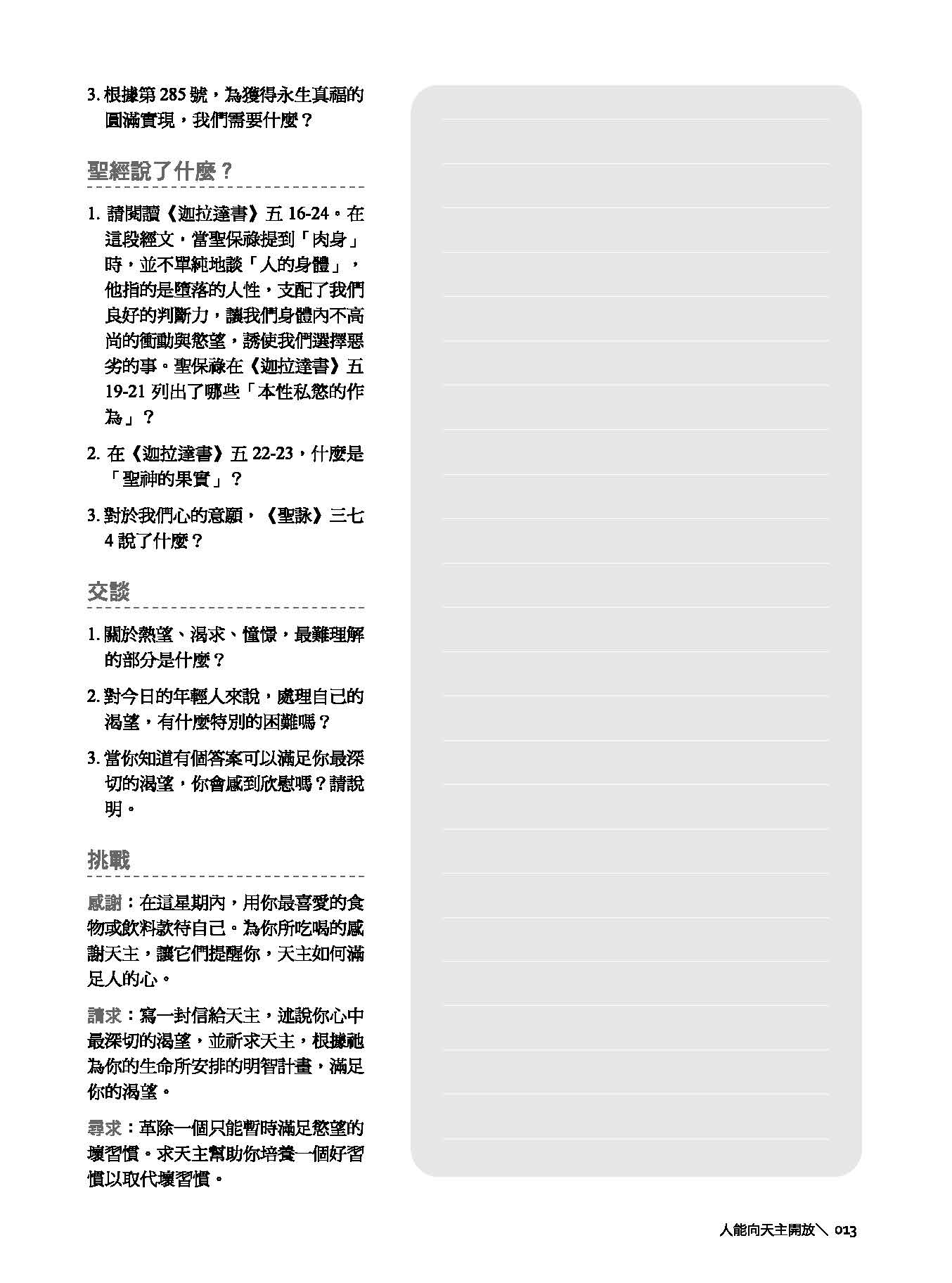 3. 根據第 285 號，為獲得永生真福的圓滿實現，我們需要什麼？

聖經說了什麼？

1. 請閱讀《迦拉達書》五 16-24。在這段經文，當聖保祿提到「肉身」時，並不單純地談「人的身體」，他指的是墮落的人性，支配了我們良好的判斷力，讓我們身體內不高尚的衝動與慾望，誘使我們選擇惡劣的事。聖保祿在《迦拉達書》五 19-21 列出了哪些「本性私慾的作為」？

2. 在《迦拉達書》五 22-23，什麼是「聖神的果實」？

3. 對於我們心的意願，《聖詠》三七 4 說了什麼？

交談

1. 關於熱望、渴求、憧憬，最難理解的部分是什麼？

2. 對今日的年輕人來說，處理自己的渴望，有什麼特別的困難嗎？

3. 當你知道有個答案可以滿足你最深切的渴望，你會感到欣慰嗎？請說明。

挑戰

感謝：在這星期內，用你最喜愛的食物或飲料款待自己。為你所吃喝的感謝天主，讓它們提醒你，天主如何滿足人的心。

請求：寫一封信給天主，述說你心中最深切的渴望，並祈求天主，根據祂為你的生命所安排的明智計畫，滿足你的渴望。

尋求：革除一個只能暫時滿足慾望的壞習慣。求天主幫助你培養一個好習慣以取代壞習慣。

人能向天主開放＼ 013